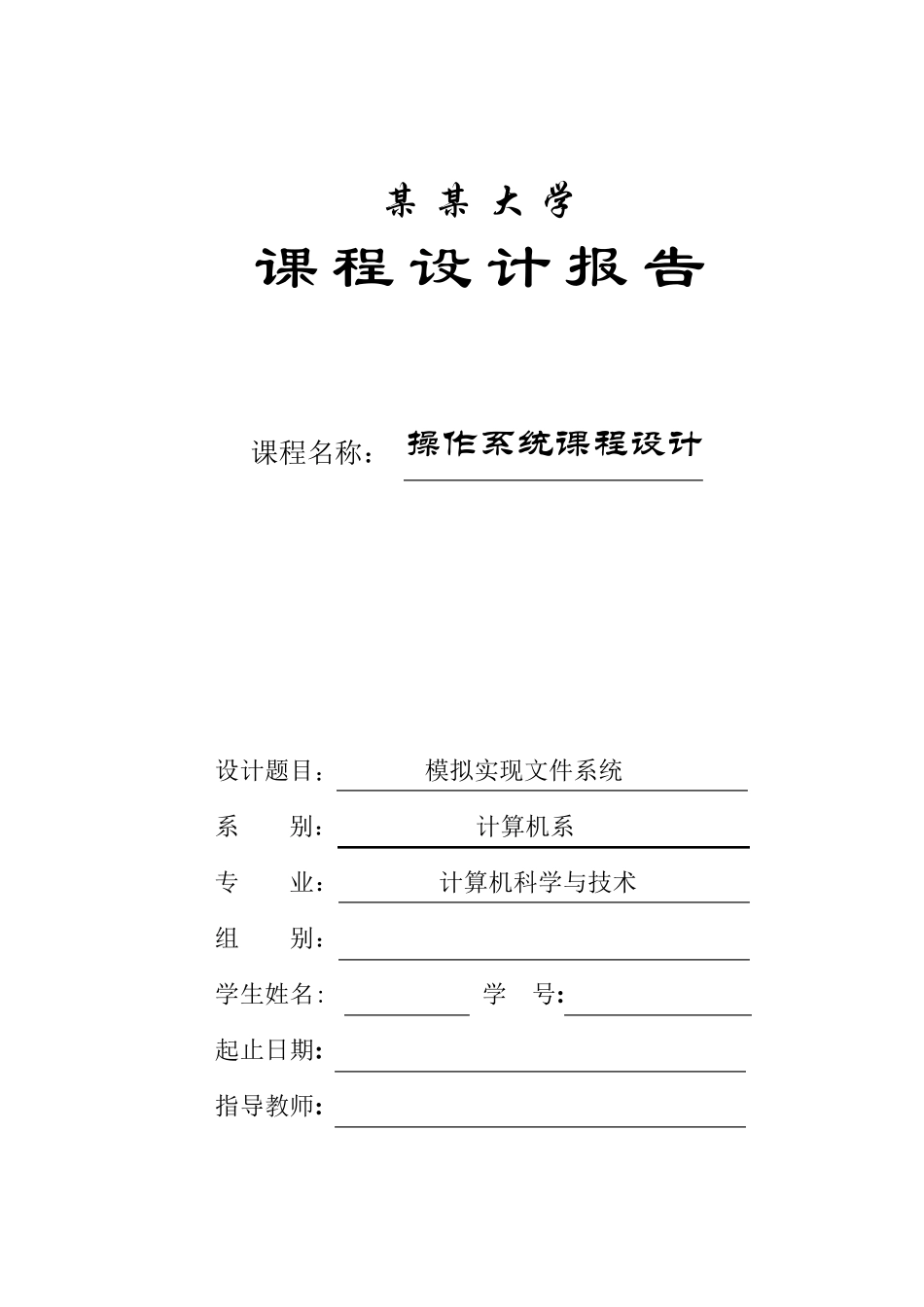 某 某 大 学
课 程 设 计 报 告

课程名称： 操作系统课程设计

设计题目： 模拟实现文件系统
系　　别： 计算机系
专　　业： 计算机科学与技术
组　　别：
学生姓名： 学　　号：
起止日期：
指导教师：